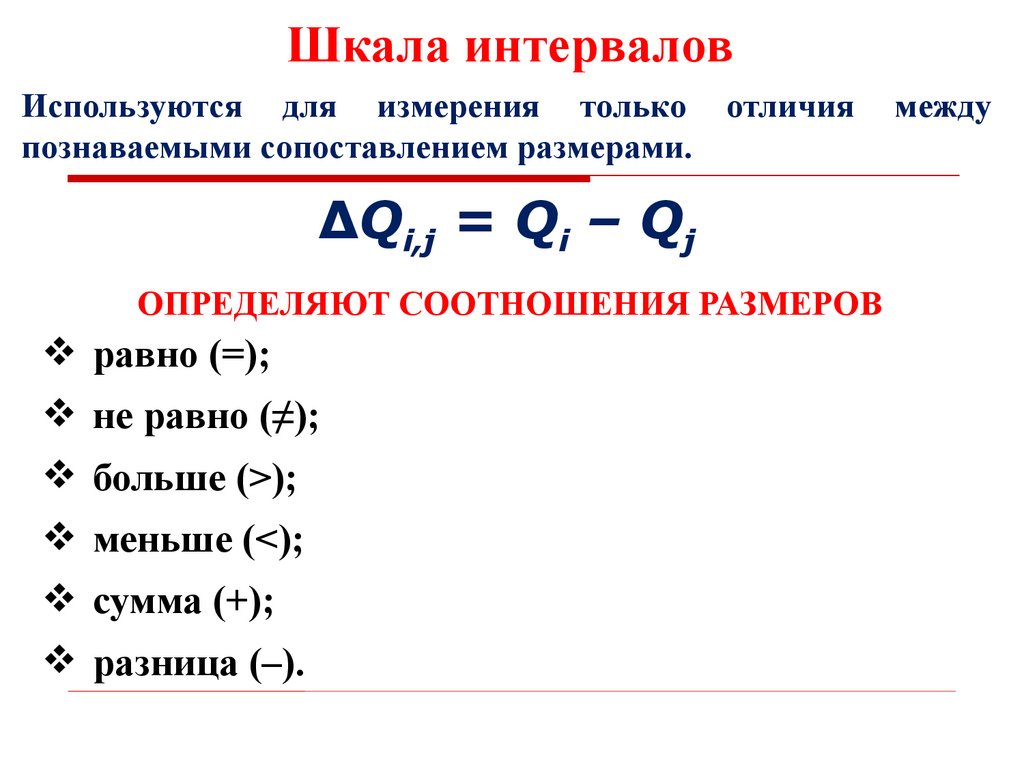 Шкала интервалов

Используются для измерения только отличия между познаваемыми сопоставлением размерами.

$\Delta Q_{i,j} = Q_i - Q_j$

ОПРЕДЕЛЯЮТ СООТНОШЕНИЯ РАЗМЕРОВ

❖ равно (=);
❖ не равно (≠);
❖ больше (>);
❖ меньше (<);
❖ сумма (+);
❖ разница (–).